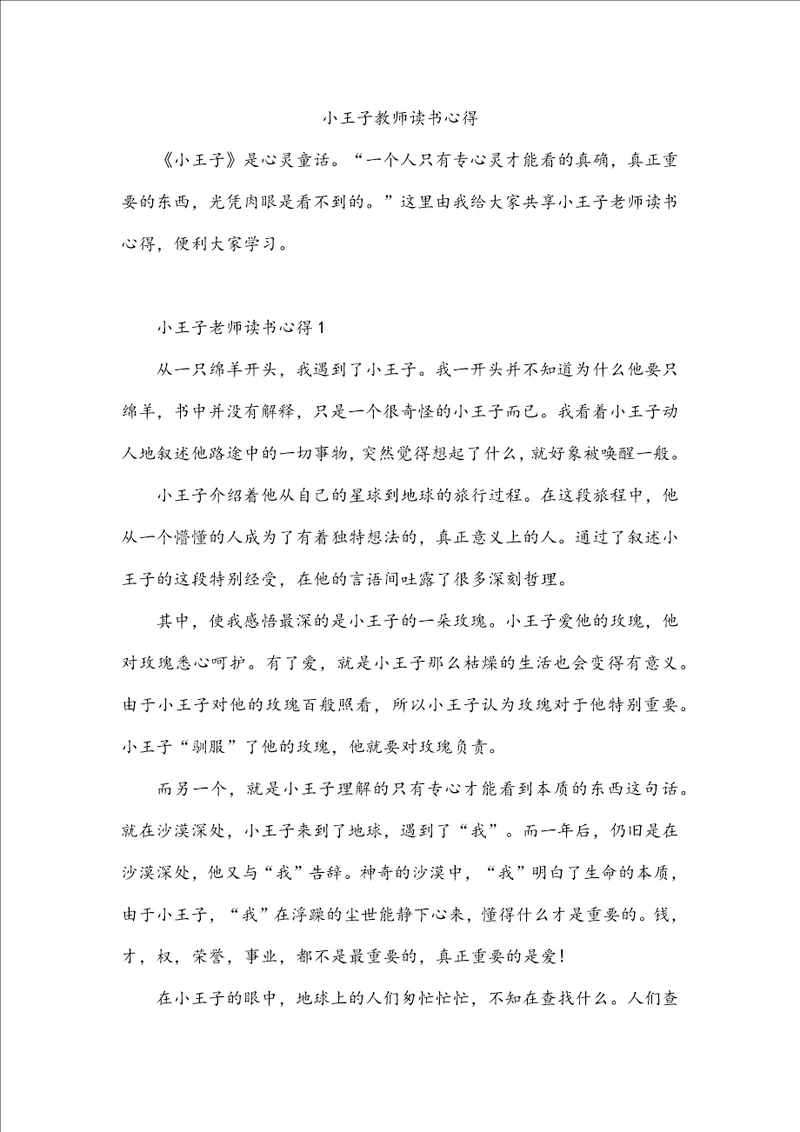 小王子教师读书心得

《小王子》是心灵童话。“一个人只有专心灵才能看的真确，真正重要的东西，光凭肉眼是看不到的。”这里由我给大家共享小王子老师读书心得，便利大家学习。

小王子老师读书心得1

从一只绵羊开头，我遇到了小王子。我一开头并不知道为什么他要只绵羊，书中并没有解释，只是一个很奇怪的小王子而已。我看着小王子动人地叙述他路途中的一切事物，突然觉得想起了什么，就好象被唤醒一般。

小王子介绍着他从自己的星球到地球的旅行过程。在这段旅程中，他从一个懵懂的人成为了有着独特想法的，真正意义上的人。通过了叙述小王子的这段特别经受，在他的言语间吐露了很多深刻哲理。

其中，使我感悟最深的是小王子的一朵玫瑰。小王子爱他的玫瑰，他对玫瑰悉心呵护。有了爱，就是小王子那么枯燥的生活也会变得有意义。由于小王子对他的玫瑰百般照看，所以小王子认为玫瑰对于他特别重要。小王子“驯服”了他的玫瑰，他就要对玫瑰负责。

而另一个，就是小王子理解的只有专心才能看到本质的东西这句话。就在沙漠深处，小王子来到了地球，遇到了“我”。而一年后，仍旧是在沙漠深处，他又与“我”告辞。神奇的沙漠中，“我”明白了生命的本质，由于小王子，“我”在浮躁的尘世能静下心来，懂得什么才是重要的。钱，才，权，荣誉，事业，都不是最重要的，真正重要的是爱！

在小王子的眼中，地球上的人们匆忙忙忙，不知在查找什么。人们查